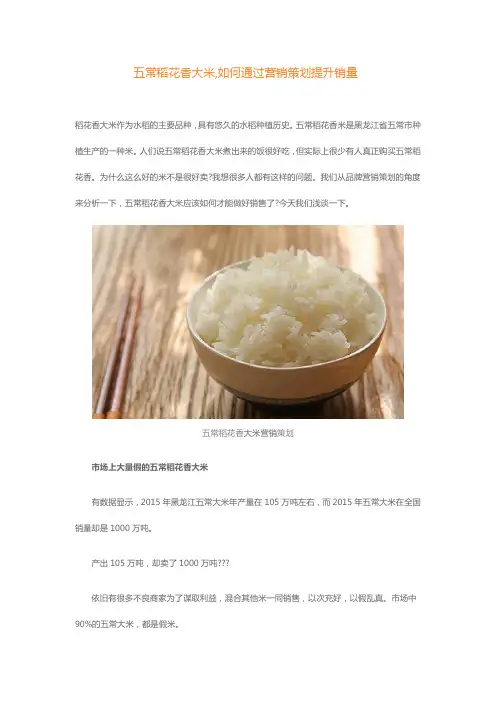 五常稻花香大米,如何通过营销策划提升销量

稻花香大米作为水稻的主要品种，具有悠久的水稻种植历史。五常稻花香米是黑龙江省五常市种植生产的一种米。人们说五常稻花香大米煮出来的饭很好吃，但实际上很少有人真正购买五常稻花香。为什么这么好的米不是很好卖?我想很多人都有这样的问题。我们从品牌营销策划的角度来分析一下，五常稻花香大米应该如何才能做好销售了?今天我们浅谈一下。

五常稻花香大米营销策划

市场上大量假的五常稻花香大米

有数据显示，2015年黑龙江五常大米年产量在105万吨左右，而2015年五常大米在全国销量却是1000万吨。

产出105万吨，却卖了1000万吨???

依旧有很多不良商家为了谋取利益，混合其他米一同销售，以次充好，以假乱真。市场中90%的五常大米，都是假米。